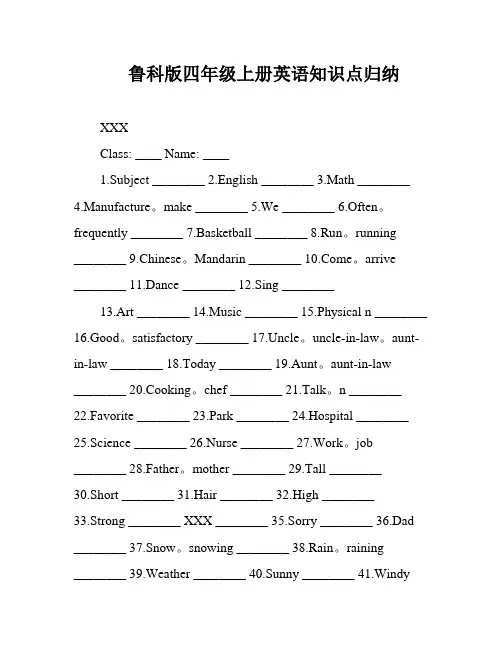 鲁科版四年级上册英语知识点归纳

XXX

Class: ____ Name: ____

1.Subject ________ 2.English ________ 3.Math ________ 4.Manufacture。make ________ 5.We ________ 6.Often。frequently ________ 7.Basketball ________ 8.Run。running ________ 9.Chinese。Mandarin ________ 10.Come。arrive ________ 11.Dance ________ 12.Sing ________

13.Art ________ 14.Music ________ 15.Physical n ________ 16.Good。satisfactory ________ 17.Uncle。uncle-in-law。aunt-in-law ________ 18.Today ________ 19.Aunt。aunt-in-law ________ 20.Cooking。chef ________ 21.Talk。n ________ 22.Favorite ________ 23.Park ________ 24.Hospital ________ 25.Science ________ 26.Nurse ________ 27.Work。job ________ 28.Father。mother ________ 29.Tall ________ 30.Short ________ 31.Hair ________ 32.High ________ 33.Strong ________ XXX ________ 35.Sorry ________ 36.Dad ________ 37.Snow。snowing ________ 38.Rain。raining ________ 39.Weather ________ 40.Sunny ________ 41.Windy